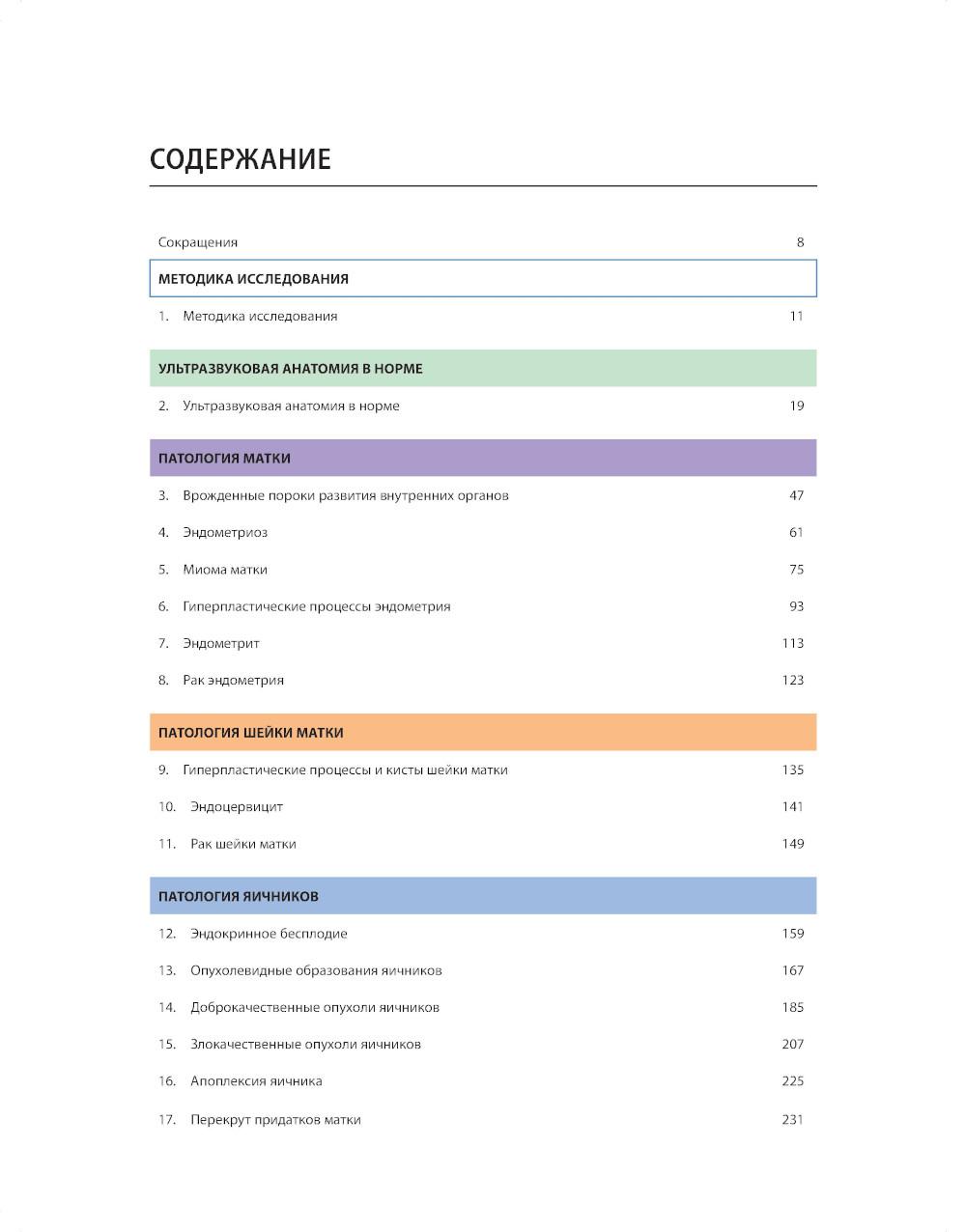 СОДЕРЖАНИЕ

Сокращения 8

МЕТОДИКА ИССЛЕДОВАНИЯ

1. Методика исследования 11

УЛЬТРАЗВУКОВАЯ АНАТОМИЯ В НОРМЕ

2. Ультразвуковая анатомия в норме 19

ПАТОЛОГИЯ МАТКИ

3. Врожденные пороки развития внутренних органов 47

4. Эндометриоз 61

5. Миома матки 75

6. Гиперпластические процессы эндометрия 93

7. Эндометрит 113

8. Рак эндометрия 123

ПАТОЛОГИЯ ШЕЙКИ МАТКИ

9. Гиперпластические процессы и кисты шейки матки 135

10. Эндоцервицит 141

11. Рак шейки матки 149

ПАТОЛОГИЯ ЯИЧНИКОВ

12. Эндокринное бесплодие 159

13. Опухолевидные образования яичников 167

14. Доброкачественные опухоли яичников 185

15. Злокачественные опухоли яичников 207

16. Апоплексия яичника 225

17. Перекрут придатков матки 231